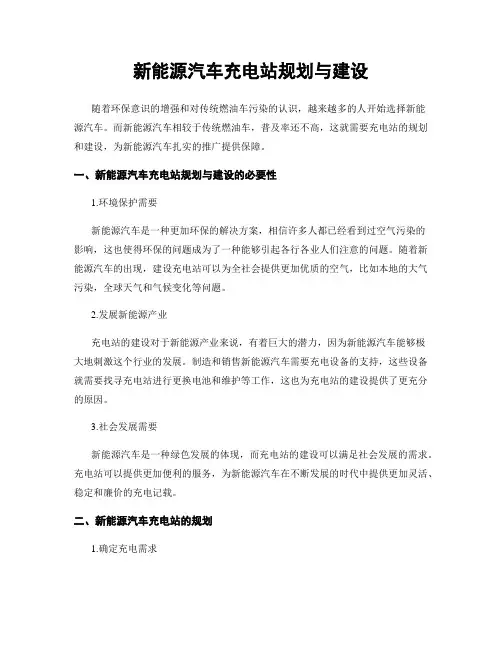 新能源汽车充电站规划与建设

随着环保意识的增强和对传统燃油车污染的认识，越来越多的人开始选择新能源汽车。而新能源汽车相较于传统燃油车，普及率还不高，这就需要充电站的规划和建设，为新能源汽车扎实的推广提供保障。

一、新能源汽车充电站规划与建设的必要性

1.环境保护需要

新能源汽车是一种更加环保的解决方案，相信许多人都已经看到过空气污染的影响，这也使得环保的问题成为了一种能够引起各行各业人们注意的问题。随着新能源汽车的出现，建设充电站可以为全社会提供更加优质的空气，比如本地的大气污染，全球天气和气候变化等问题。

2.发展新能源产业

充电站的建设对于新能源产业来说，有着巨大的潜力，因为新能源汽车能够极大地刺激这个行业的发展。制造和销售新能源汽车需要充电设备的支持，这些设备就需要找寻充电站进行更换电池和维护等工作，这也为充电站的建设提供了更充分的原因。

3.社会发展需要

新能源汽车是一种绿色发展的体现，而充电站的建设可以满足社会发展的需求。充电站可以提供更加便利的服务，为新能源汽车在不断发展的时代中提供更加灵活、稳定和廉价的充电记载。

二、新能源汽车充电站的规划

1.确定充电需求